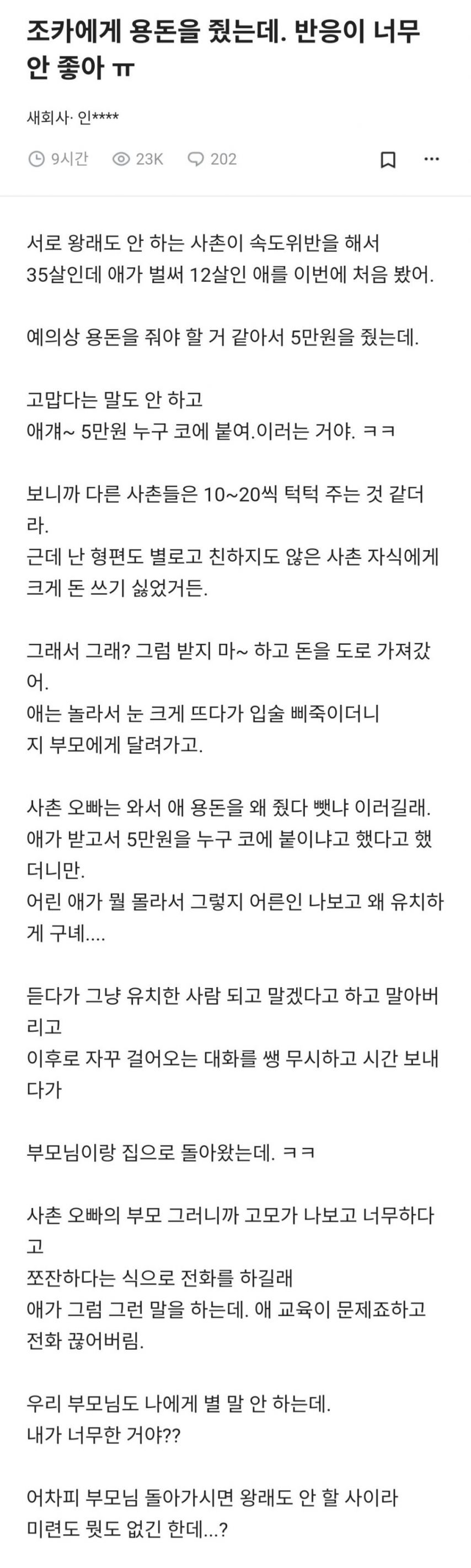 조카에게 용돈을 줬는데. 반응이 너무 안 좋아 ㅠ

새회사· 인****

9시간 23K 202

서로 왕래도 안 하는 사촌이 속도위반을 해서 35살인데 애가 벌써 12살인 애를 이번에 처음 봤어.

예의상 용돈을 줘야 할 거 같아서 5만원을 줬는데.

고맙다는 말도 안 하고
애걔~ 5만원 누구 코에 붙여.이러는 거야. ㅋㅋ

보니까 다른 사촌들은 10~20씩 턱턱 주는 것 같더라.
근데 난 형편도 별로고 친하지도 않은 사촌 자식에게 크게 돈 쓰기 싫었거든.

그래서 그래? 그럼 받지 마~ 하고 돈을 도로 가져갔어.
애는 놀라서 눈 크게 뜨다가 입술 삐죽이더니
지 부모에게 달려가고.

사촌 오빠는 와서 애 용돈을 왜 줬다 뺏냐 이러길래.
애가 받고서 5만원을 누구 코에 붙이냐고 했다고 했더니만.
어린 애가 뭘 몰라서 그렇지 어른인 나보고 왜 유치하게 구녜....

듣다가 그냥 유치한 사람 되고 말겠다고 하고 말아버리고
이후로 자꾸 걸어오는 대화를 쌩 무시하고 시간 보내다가

부모님이랑 집으로 돌아왔는데. ㅋㅋ

사촌 오빠의 부모 그러니까 고모가 나보고 너무하다고
쪼잔하다는 식으로 전화를 하길래
애가 그럼 그런 말을 하는데. 애 교육이 문제죠하고
전화 끊어버림.

우리 부모님도 나에게 별 말 안 하는데.
내가 너무한 거야??

어차피 부모님 돌아가시면 왕래도 안 할 사이라
미련도 뭣도 없긴 한데...?